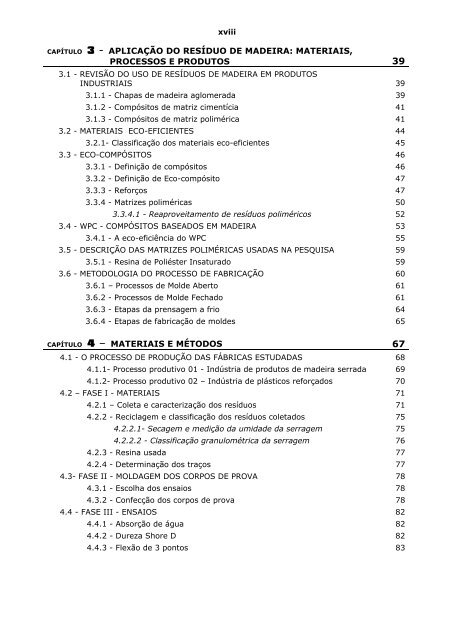 xviii

CAPÍTULO 3 - APLICAÇÃO DO RESÍDUO DE MADEIRA: MATERIAIS, PROCESSOS E PRODUTOS 39

3.1 - REVISÃO DO USO DE RESÍDUOS DE MADEIRA EM PRODUTOS INDUSTRIAIS 39
3.1.1 - Chapas de madeira aglomerada 39
3.1.2 - Compósitos de matriz cimentícia 41
3.1.3 - Compósitos de matriz polimérica 41
3.2 - MATERIAIS ECO-EFICIENTES 44
3.2.1- Classificação dos materiais eco-eficientes 45
3.3 - ECO-COMPÓSITOS 46
3.3.1 - Definição de compósitos 46
3.3.2 - Definição de Eco-compósito 47
3.3.3 - Reforços 47
3.3.4 - Matrizes poliméricas 50
3.3.4.1 - Reaproveitamento de resíduos poliméricos 52
3.4 - WPC - COMPÓSITOS BASEADOS EM MADEIRA 53
3.4.1 - A eco-eficiência do WPC 55
3.5 - DESCRIÇÃO DAS MATRIZES POLIMÉRICAS USADAS NA PESQUISA 59
3.5.1 - Resina de Poliéster Insaturado 59
3.6 - METODOLOGIA DO PROCESSO DE FABRICAÇÃO 60
3.6.1 – Processos de Molde Aberto 61
3.6.2 - Processos de Molde Fechado 61
3.6.3 - Etapas da prensagem a frio 64
3.6.4 - Etapas de fabricação de moldes 65

CAPÍTULO 4 – MATERIAIS E MÉTODOS 67

4.1 - O PROCESSO DE PRODUÇÃO DAS FÁBRICAS ESTUDADAS 68
4.1.1- Processo produtivo 01 - Indústria de produtos de madeira serrada 69
4.1.2- Processo produtivo 02 – Indústria de plásticos reforçados 70
4.2 – FASE I - MATERIAIS 71
4.2.1 – Coleta e caracterização dos resíduos 71
4.2.2 - Reciclagem e classificação dos resíduos coletados 75
4.2.2.1- Secagem e medição da umidade da serragem 75
4.2.2.2 - Classificação granulométrica da serragem 76
4.2.3 - Resina usada 77
4.2.4 - Determinação dos traços 77
4.3- FASE II - MOLDAGEM DOS CORPOS DE PROVA 78
4.3.1 - Escolha dos ensaios 78
4.3.2 - Confecção dos corpos de prova 78
4.4 - FASE III - ENSAIOS 82
4.4.1 - Absorção de água 82
4.4.2 - Dureza Shore D 82
4.4.3 - Flexão de 3 pontos 83